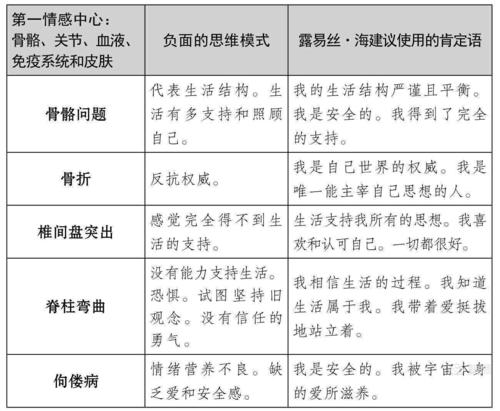 | 第一情感中心：骨骼、关节、血液、免疫系统和皮肤 | 负面的思维模式 | 露易丝·海建议使用的肯定语 |
|---|---|---|
| 骨骼问题 | 代表生活结构。生活有多支持和照顾自己。 | 我的生活结构严谨且平衡。我是安全的。我得到了完全的支持。 |
| 骨折 | 反抗权威。 | 我是自己世界的权威。我是唯一能主宰自己思想的人。 |
| 椎间盘突出 | 感觉完全得不到生活的支持。 | 生活支持我所有的思想。我喜欢和认可自己。一切都很好。 |
| 脊柱弯曲 | 没有能力支持生活。恐惧。试图坚持旧观念。没有信任的勇气。 | 我相信生活的过程。我知道生活属于我。我带着爱挺拔地站立着。 |
| 佝偻病 | 情绪营养不良。缺乏爱和安全感。 | 我是安全的。我被宇宙本身的爱所滋养。 |